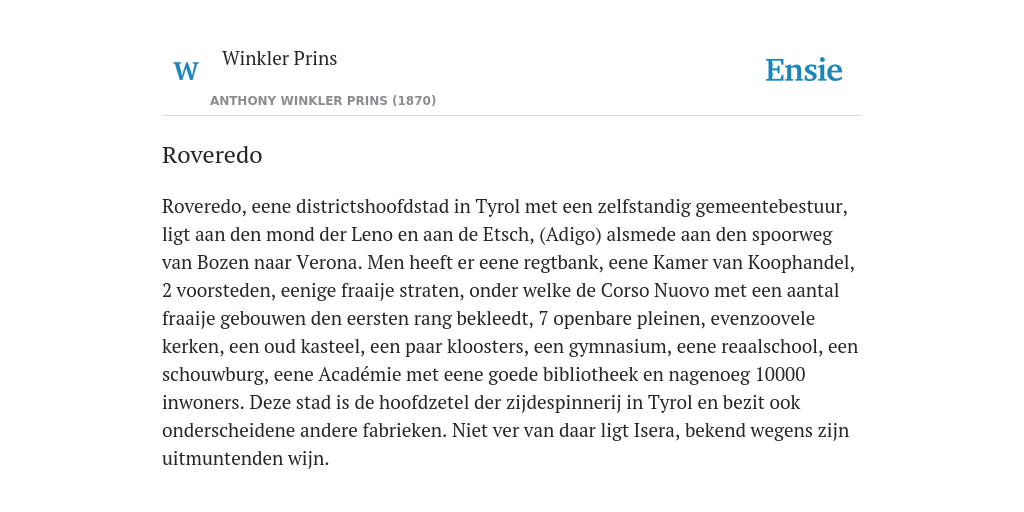 W

Winkler Prins

ANTHONY WINKLER PRINS (1870)

Ensie

Roveredo

Roveredo, eene districtshoofdstad in Tyrol met een zelfstandig gemeentebestuur, ligt aan den mond der Leno en aan de Etsch, (Adigo) alsmede aan den spoorweg van Bozen naar Verona. Men heeft er eene regtbank, eene Kamer van Koophandel, 2 voorsteden, eenige fraaije straten, onder welke de Corso Nuovo met een aantal fraaije gebouwen den eersten rang bekleedt, 7 openbare pleinen, evenzoovele kerken, een oud kasteel, een paar kloosters, een gymnasium, eene reaalschool, een schouwburg, eene Académie met eene goede bibliotheek en nagenoeg 10000 inwoners. Deze stad is de hoofdzetel der zijdespinnerij in Tyrol en bezit ook onderscheidene andere fabrieken. Niet ver van daar ligt Isera, bekend wegens zijn uitmuntenden wijn.